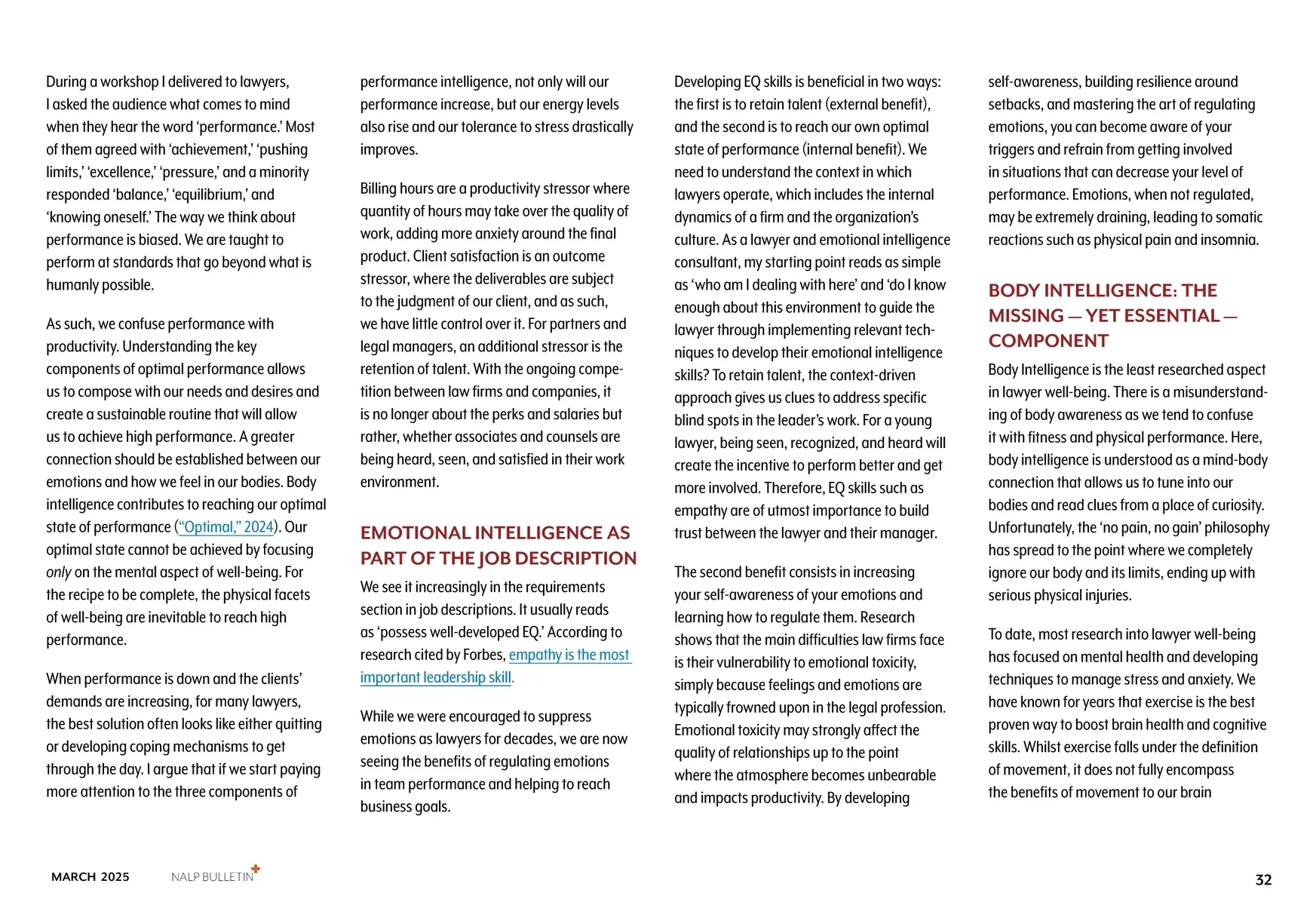 During a workshop I delivered to lawyers, I asked the audience what comes to mind when they hear the word ‘performance.’ Most of them agreed with ‘achievement,’ ‘pushing limits,’ ‘excellence,’ ‘pressure,’ and a minority responded ‘balance,’ ‘equilibrium,’ and ‘knowing oneself.’ The way we think about performance is biased. We are taught to perform at standards that go beyond what is humanly possible.

As such, we confuse performance with productivity. Understanding the key components of optimal performance allows us to compose with our needs and desires and create a sustainable routine that will allow us to achieve high performance. A greater connection should be established between our emotions and how we feel in our bodies. Body intelligence contributes to reaching our optimal state of performance (“Optimal,” 2024). Our optimal state cannot be achieved by focusing only on the mental aspect of well-being. For the recipe to be complete, the physical facets of well-being are inevitable to reach high performance.

When performance is down and the clients’ demands are increasing, for many lawyers, the best solution often looks like either quitting or developing coping mechanisms to get through the day. I argue that if we start paying more attention to the three components of performance intelligence, not only will our performance increase, but our energy levels also rise and our tolerance to stress drastically improves.

Billing hours are a productivity stressor where quantity of hours may take over the quality of work, adding more anxiety around the final product. Client satisfaction is an outcome stressor, where the deliverables are subject to the judgment of our client, and as such, we have little control over it. For partners and legal managers, an additional stressor is the retention of talent. With the ongoing competition between law firms and companies, it is no longer about the perks and salaries but rather, whether associates and counsels are being heard, seen, and satisfied in their work environment.

EMOTIONAL INTELLIGENCE AS PART OF THE JOB DESCRIPTION

We see it increasingly in the requirements section in job descriptions. It usually reads as ‘possess well-developed EQ.’ According to research cited by Forbes, empathy is the most important leadership skill.

While we were encouraged to suppress emotions as lawyers for decades, we are now seeing the benefits of regulating emotions in team performance and helping to reach business goals.

Developing EQ skills is beneficial in two ways: the first is to retain talent (external benefit), and the second is to reach our own optimal state of performance (internal benefit). We need to understand the context in which lawyers operate, which includes the internal dynamics of a firm and the organization’s culture. As a lawyer and emotional intelligence consultant, my starting point reads as simple as ‘who am I dealing with here’ and ‘do I know enough about this environment to guide the lawyer through implementing relevant techniques to develop their emotional intelligence skills? To retain talent, the context-driven approach gives us clues to address specific blind spots in the leader’s work. For a young lawyer, being seen, recognized, and heard will create the incentive to perform better and get more involved. Therefore, EQ skills such as empathy are of utmost importance to build trust between the lawyer and their manager.

The second benefit consists in increasing your self-awareness of your emotions and learning how to regulate them. Research shows that the main difficulties law firms face is their vulnerability to emotional toxicity, simply because feelings and emotions are typically frowned upon in the legal profession. Emotional toxicity may strongly affect the quality of relationships up to the point where the atmosphere becomes unbearable and impacts productivity. By developing self-awareness, building resilience around setbacks, and mastering the art of regulating emotions, you can become aware of your triggers and refrain from getting involved in situations that can decrease your level of performance. Emotions, when not regulated, may be extremely draining, leading to somatic reactions such as physical pain and insomnia.

BODY INTELLIGENCE: THE MISSING — YET ESSENTIAL — COMPONENT

Body Intelligence is the least researched aspect in lawyer well-being. There is a misunderstanding of body awareness as we tend to confuse it with fitness and physical performance. Here, body intelligence is understood as a mind-body connection that allows us to tune into our bodies and read clues from a place of curiosity. Unfortunately, the ‘no pain, no gain’ philosophy has spread to the point where we completely ignore our body and its limits, ending up with serious physical injuries.

To date, most research into lawyer well-being has focused on mental health and developing techniques to manage stress and anxiety. We have known for years that exercise is the best proven way to boost brain health and cognitive skills. Whilst exercise falls under the definition of movement, it does not fully encompass the benefits of movement to our brain

MARCH 2025 NALP BULLETIN 32